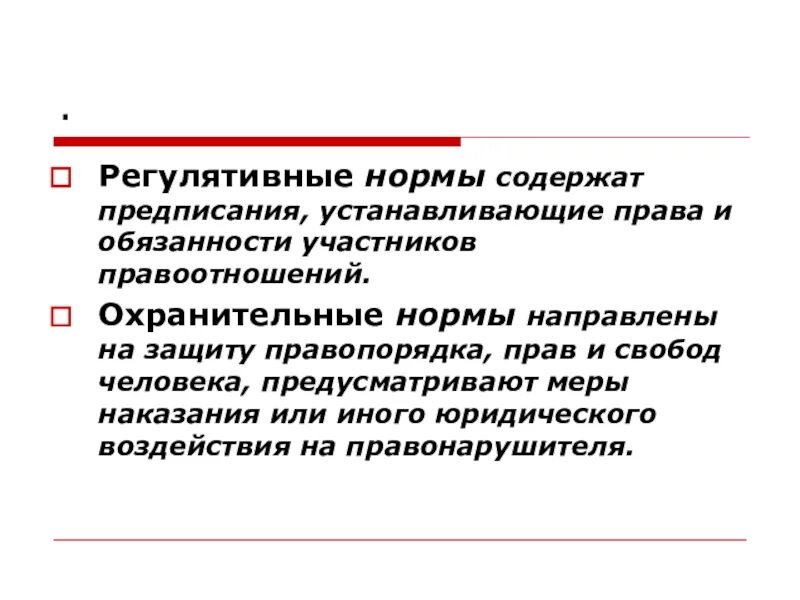 .

Регулятивные нормы содержат предписания, устанавливающие права и обязанности участников правоотношений.

Охранительные нормы направлены на защиту правопорядка, прав и свобод человека, предусматривают меры наказания или иного юридического воздействия на правонарушителя.